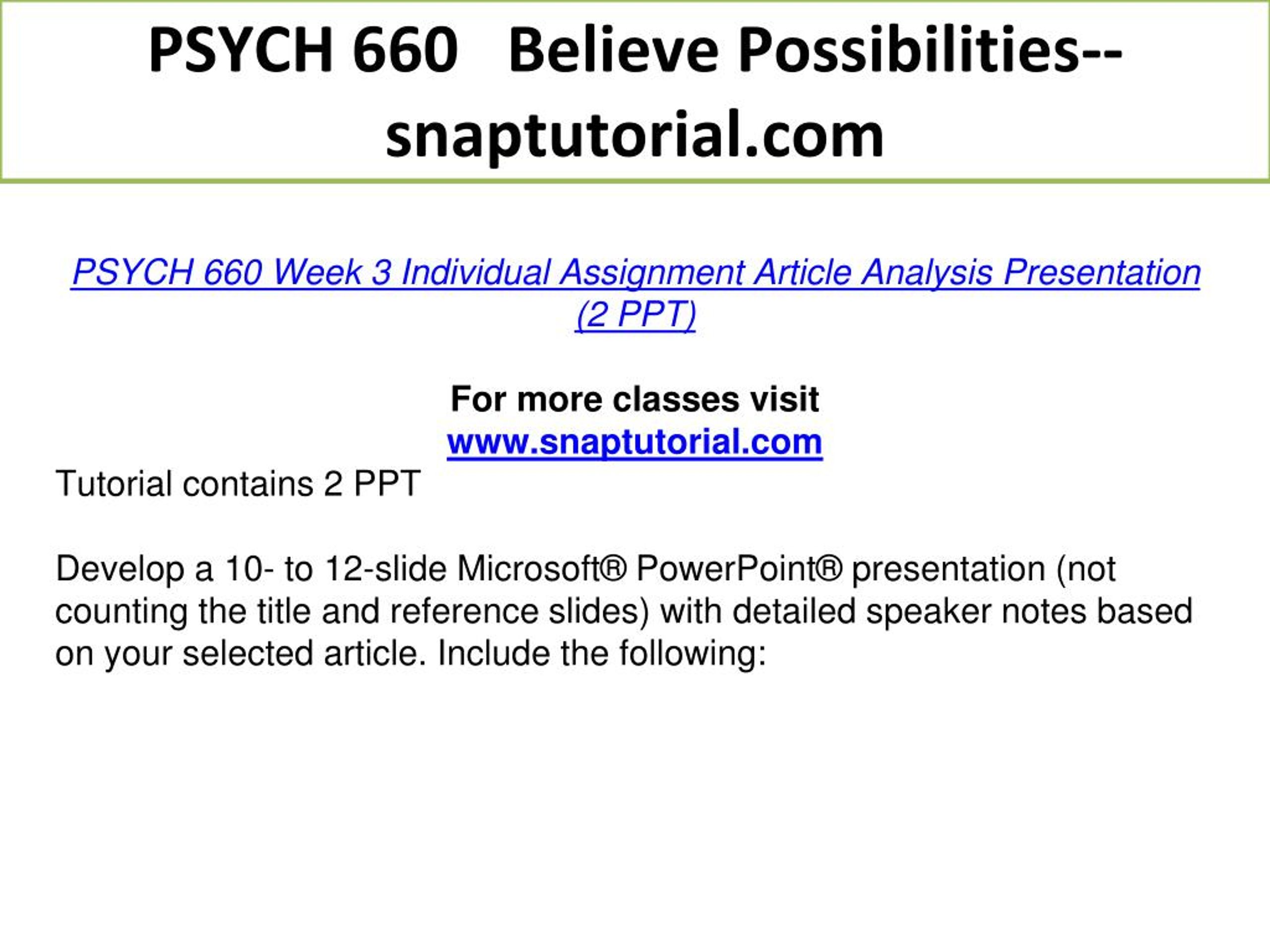 PSYCH 660 Believe Possibilities--snaptutorial.com

PSYCH 660 Week 3 Individual Assignment Article Analysis Presentation (2 PPT)

For more classes visit
www.snaptutorial.com

Tutorial contains 2 PPT

Develop a 10- to 12-slide Microsoft® PowerPoint® presentation (not counting the title and reference slides) with detailed speaker notes based on your selected article. Include the following: